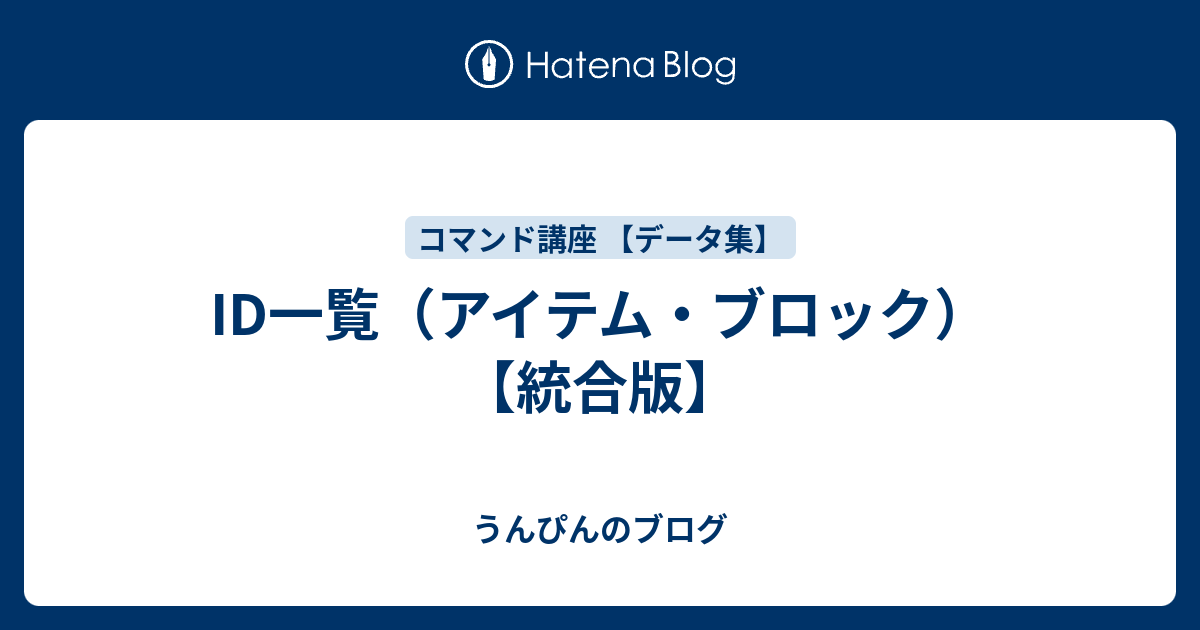 Hatena Blog

コマンド講座 【データ集】

ID一覧（アイテム・ブロック）【統合版】

うんぴんのブログ